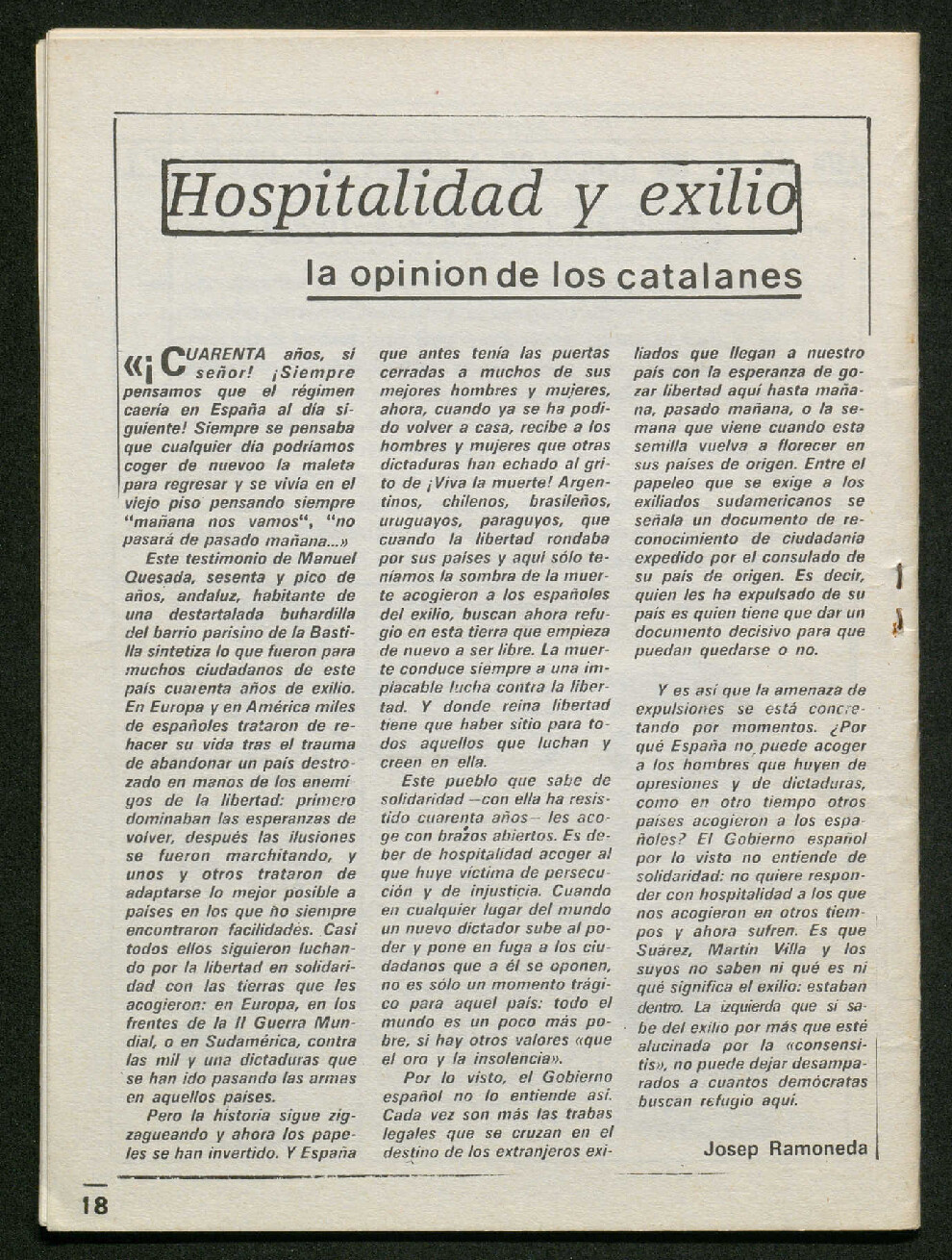 Hospitalidad y exilio

la opinion de los catalanes

«¡CUARENTA años, sí señor! ¡Siempre pensamos que el régimen caería en España al día siguiente! Siempre se pensaba que cualquier día podríamos coger de nuevoo la maleta para regresar y se vivía en el viejo piso pensando siempre "mañana nos vamos", "no pasará de pasado mañana...»

Este testimonio de Manuel Quesada, sesenta y pico de años, andaluz, habitante de una destartalada buhardilla del barrio parisino de la Bastilla sintetiza lo que fueron para muchos ciudadanos de este país cuarenta años de exilio. En Europa y en América miles de españoles trataron de rehacer su vida tras el trauma de abandonar un país destrozado en manos de los enemigos de la libertad: primero dominaban las esperanzas de volver, después las ilusiones se fueron marchitando, y unos y otros trataron de adaptarse lo mejor posible a países en los que no siempre encontraron facilidades. Casi todos ellos siguieron luchando por la libertad en solidaridad con las tierras que les acogieron: en Europa, en los frentes de la II Guerra Mundial, o en Sudamérica, contra las mil y una dictaduras que se han ido pasando las armas en aquellos países.

Pero la historia sigue zigzagueando y ahora los papeles se han invertido. Y España que antes tenía las puertas cerradas a muchos de sus mejores hombres y mujeres, ahora, cuando ya se ha podido volver a casa, recibe a los hombres y mujeres que otras dictaduras han echado al grito de ¡Viva la muerte! Argentinos, chilenos, brasileños, uruguayos, paraguyos, que cuando la libertad rondaba por sus países y aquí sólo teníamos la sombra de la muerte acogieron a los españoles del exilio, buscan ahora refugio en esta tierra que empieza de nuevo a ser libre. La muerte conduce siempre a una implacable lucha contra la libertad. Y donde reina libertad tiene que haber sitio para todos aquellos que luchan y creen en ella.

Este pueblo que sabe de solidaridad —con ella ha resistido cuarenta años— les acoge con brazos abiertos. Es deber de hospitalidad acoger al que huye víctima de persecución y de injusticia. Cuando en cualquier lugar del mundo un nuevo dictador sube al poder y pone en fuga a los ciudadanos que a él se oponen, no es sólo un momento trágico para aquel país: todo el mundo es un poco más pobre, si hay otros valores «que el oro y la insolencia».

Por lo visto, el Gobierno español no lo entiende así. Cada vez son más las trabas legales que se cruzan en el destino de los extranjeros exiliados que llegan a nuestro país con la esperanza de gozar libertad aquí hasta mañana, pasado mañana, o la semana que viene cuando esta semilla vuelva a florecer en sus países de origen. Entre el papeleo que se exige a los exiliados sudamericanos se señala un documento de reconocimiento de ciudadanía expedido por el consulado de su país de origen. Es decir, quien les ha expulsado de su país es quien tiene que dar un documento decisivo para que puedan quedarse o no.

Y es así que la amenaza de expulsiones se está concretando por momentos. ¿Por qué España no puede acoger a los hombres que huyen de opresiones y de dictaduras, como en otro tiempo otros países acogieron a los españoles? El Gobierno español por lo visto no entiende de solidaridad: no quiere responder con hospitalidad a los que nos acogieron en otros tiempos y ahora sufren. Es que Suárez, Martín Villa y los suyos no saben ni qué es ni qué significa el exilio: estaban dentro. La izquierda que sí sabe del exilio por más que esté alucinada por la «consensitis», no puede dejar desamparados a cuantos demócratas buscan refugio aquí.

Josep Ramoneda

18